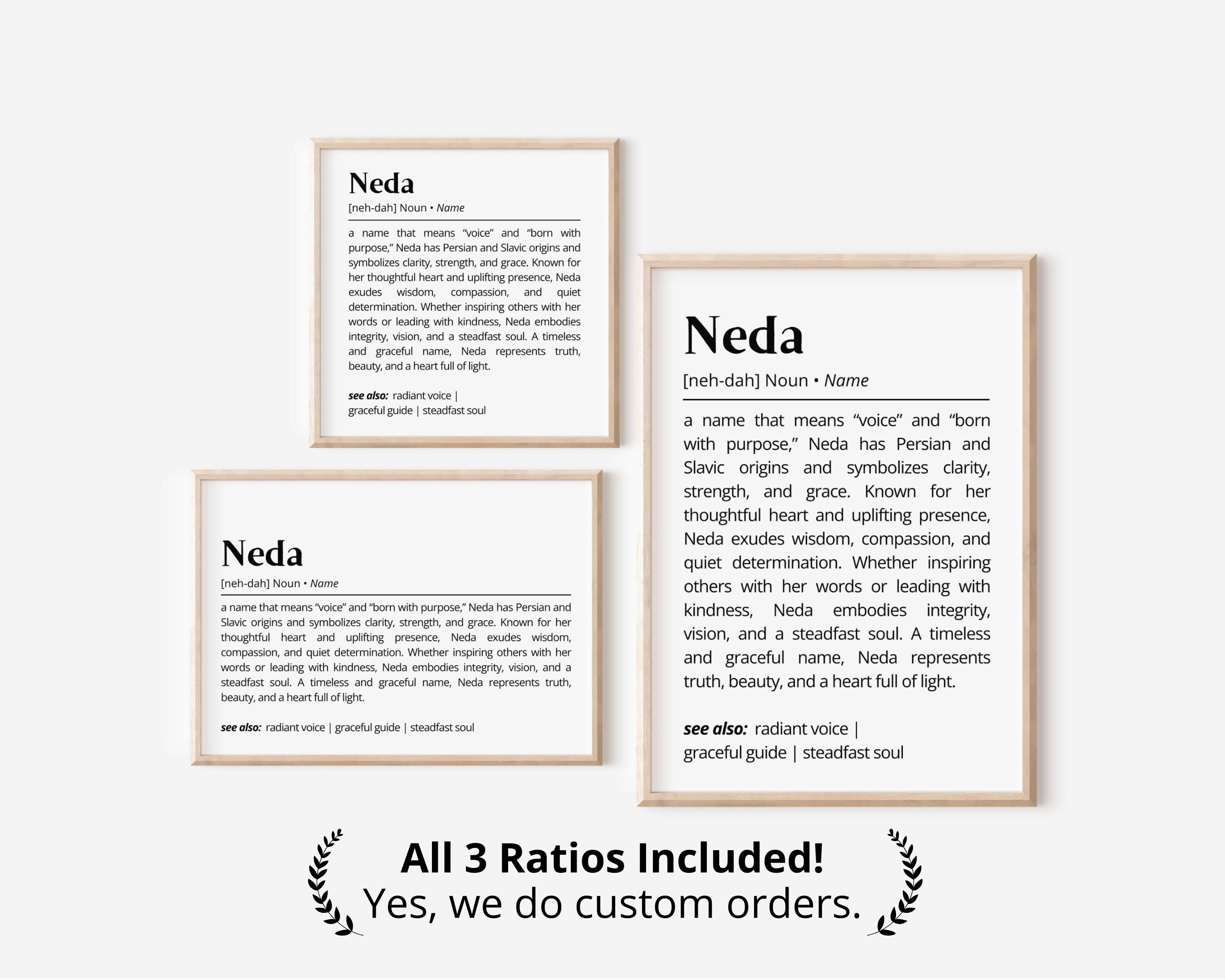 Neda

[neh-dah] Noun • Name

a name that means "voice" and "born with purpose," Neda has Persian and Slavic origins and symbolizes clarity, strength, and grace. Known for her thoughtful heart and uplifting presence, Neda exudes wisdom, compassion, and quiet determination. Whether inspiring others with her words or leading with kindness, Neda embodies integrity, vision, and a steadfast soul. A timeless and graceful name, Neda represents truth, beauty, and a heart full of light.

see also: radiant voice | graceful guide | steadfast soul

Neda

[neh-dah] Noun • Name

a name that means "voice" and "born with purpose," Neda has Persian and Slavic origins and symbolizes clarity, strength, and grace. Known for her thoughtful heart and uplifting presence, Neda exudes wisdom, compassion, and quiet determination. Whether inspiring others with her words or leading with kindness, Neda embodies integrity, vision, and a steadfast soul. A timeless and graceful name, Neda represents truth, beauty, and a heart full of light.

see also: radiant voice | graceful guide | steadfast soul

Neda

[neh-dah] Noun • Name

a name that means "voice" and "born with purpose," Neda has Persian and Slavic origins and symbolizes clarity, strength, and grace. Known for her thoughtful heart and uplifting presence, Neda exudes wisdom, compassion, and quiet determination. Whether inspiring others with her words or leading with kindness, Neda embodies integrity, vision, and a steadfast soul. A timeless and graceful name, Neda represents truth, beauty, and a heart full of light.

see also: radiant voice | graceful guide | steadfast soul

All 3 Ratios Included!
Yes, we do custom orders.